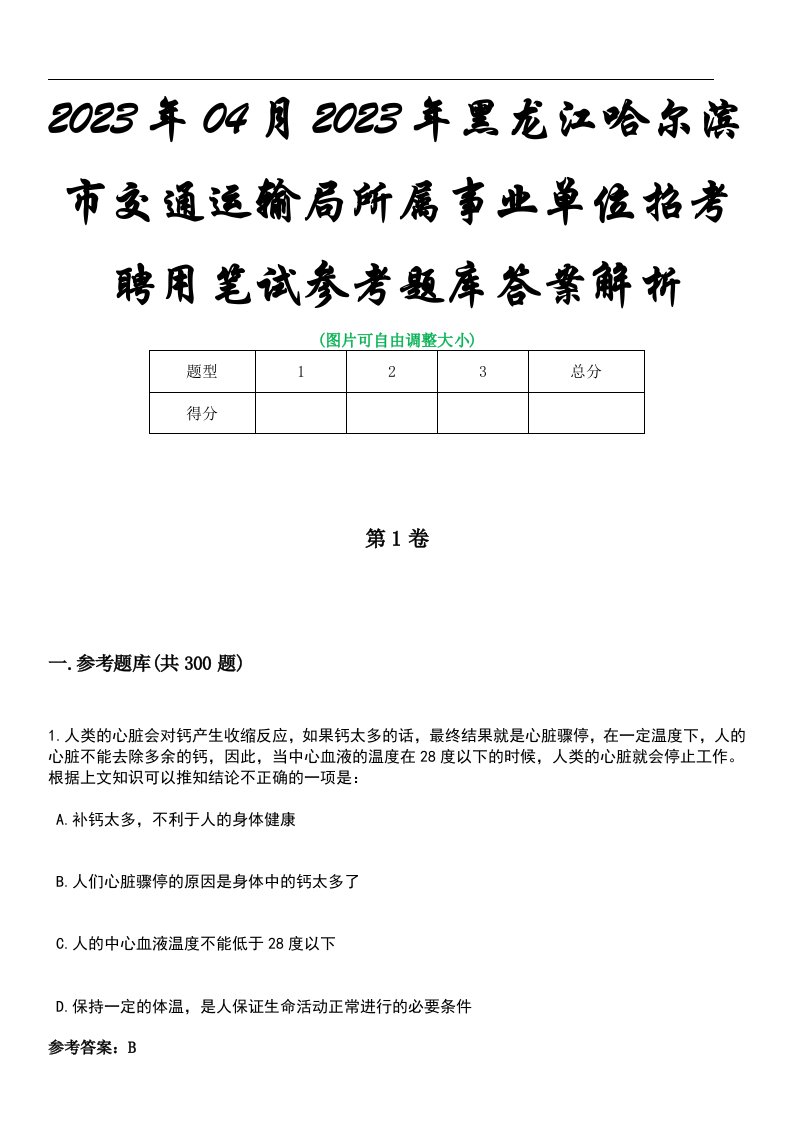 2023年04月2023年黑龙江哈尔滨市交通运输局所属事业单位招考聘用笔试参考题库答案解析

(图片可自由调整大小)

| 题型 | 1 | 2 | 3 | 总分 |
|---|---|---|---|---|
| 得分 | | | | |

第1卷

一.参考题库(共300题)

1.人类的心脏会对钙产生收缩反应，如果钙太多的话，最终结果就是心脏骤停，在一定温度下，人的心脏不能去除多余的钙，因此，当中心血液的温度在28度以下的时候，人类的心脏就会停止工作。根据上文知识可以推知结论不正确的一项是：

A.补钙太多，不利于人的身体健康

B.人们心脏骤停的原因是身体中的钙太多了

C.人的中心血液温度不能低于28度以下

D.保持一定的体温，是人保证生命活动正常进行的必要条件

参考答案：B